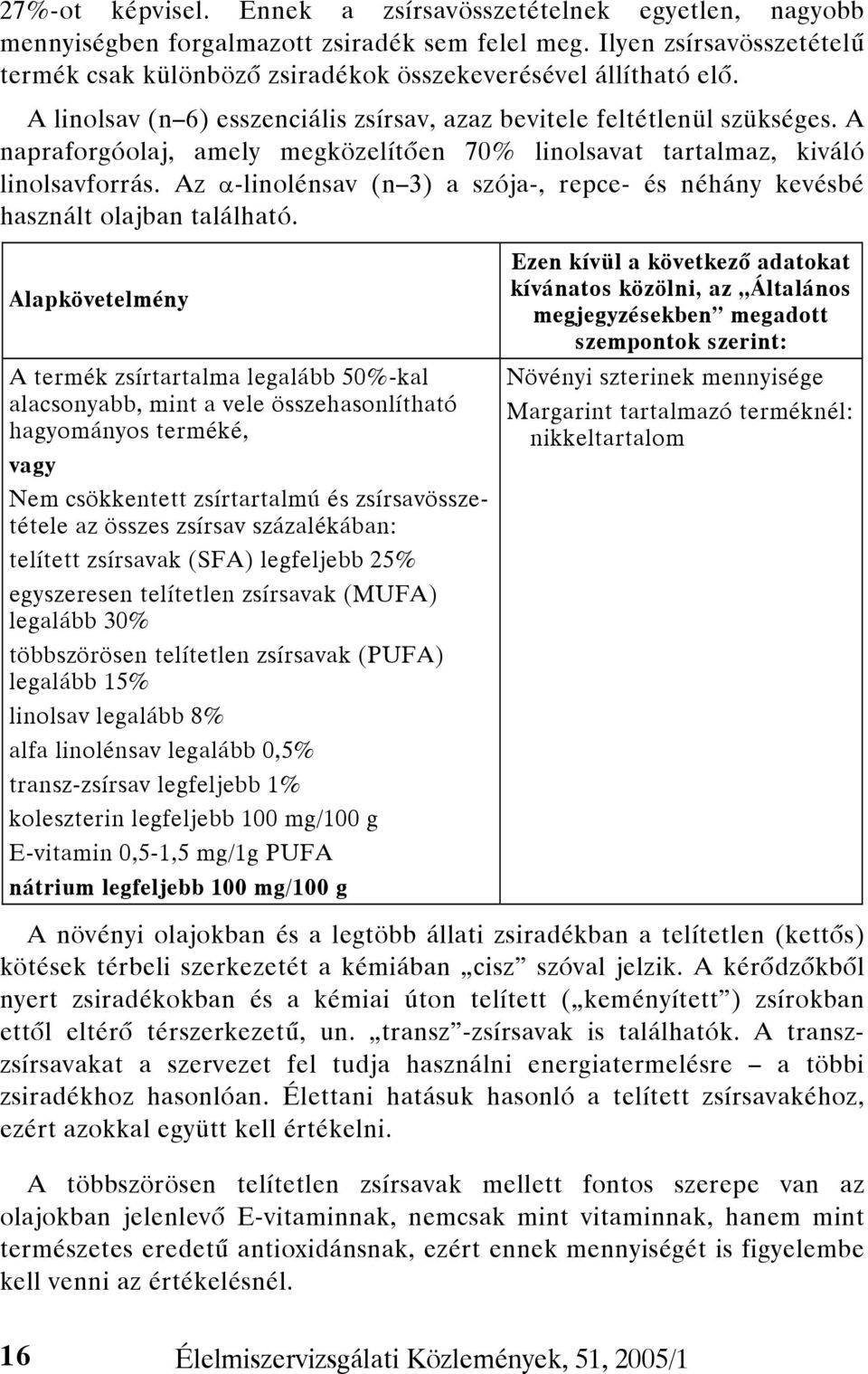 27%-ot képvisel. Ennek a zsírsavösszetételnek egyetlen, nagyobb mennyiségben forgalmazott zsiradék sem felel meg. Ilyen zsírsavösszetételű termék csak különböző zsiradékok összekeverésével állítható elő.

A linolsav (n–6) esszenciális zsírsav, azaz bevitele feltétlenül szükséges. A napraforgóolaj, amely megközelítően 70% linolsavat tartalmaz, kiváló linolsavforrás. Az $\alpha$-linolénsav (n–3) a szója-, repce- és néhány kevésbé használt olajban található.

| Alapkövetelmény | Ezen kívül a következő adatokat kívánatos közölni, az „Általános megjegyzésekben” megadott szempontok szerint: |
|---|---|
| A termék zsírtartalma legalább 50%-kal alacsonyabb, mint a vele összehasonlítható hagyományos terméké, vagy Nem csökkentett zsírtartalmú és zsírsavösszetétele az összes zsírsav százalékában: telített zsírsavak (SFA) legfeljebb 25% egyszeresen telítetlen zsírsavak (MUFA) legalább 30% többszörösen telítetlen zsírsavak (PUFA) legalább 15% linolsav legalább 8% alfa linolénsav legalább 0,5% transz-zsírsav legfeljebb 1% koleszterin legfeljebb 100 mg/100 g E-vitamin 0,5-1,5 mg/1g PUFA nátrium legfeljebb 100 mg/100 g | Növényi szterinek mennyisége Margarint tartalmazó terméknél: nikkeltartalom |

A növényi olajokban és a legtöbb állati zsiradékban a telítetlen (kettős) kötések térbeli szerkezetét a kémiában „cisz” szóval jelzik. A kérődzőkből nyert zsiradékokban és a kémiai úton telített („keményített”) zsírokban ettől eltérő térszerkezetű, un. „transz”-zsírsavak is találhatók. A transz-zsírsavakat a szervezet fel tudja használni energiatermelésre – a többi zsiradékhoz hasonlóan. Élettani hatásuk hasonló a telített zsírsavakéhoz, ezért azokkal együtt kell értékelni.

A többszörösen telítetlen zsírsavak mellett fontos szerepe van az olajokban jelenlevő E-vitaminnak, nemcsak mint vitaminnak, hanem mint természetes eredetű antioxidánsnak, ezért ennek mennyiségét is figyelembe kell venni az értékelésnél.

16 Élelmiszervizsgálati Közlemények, 51, 2005/1